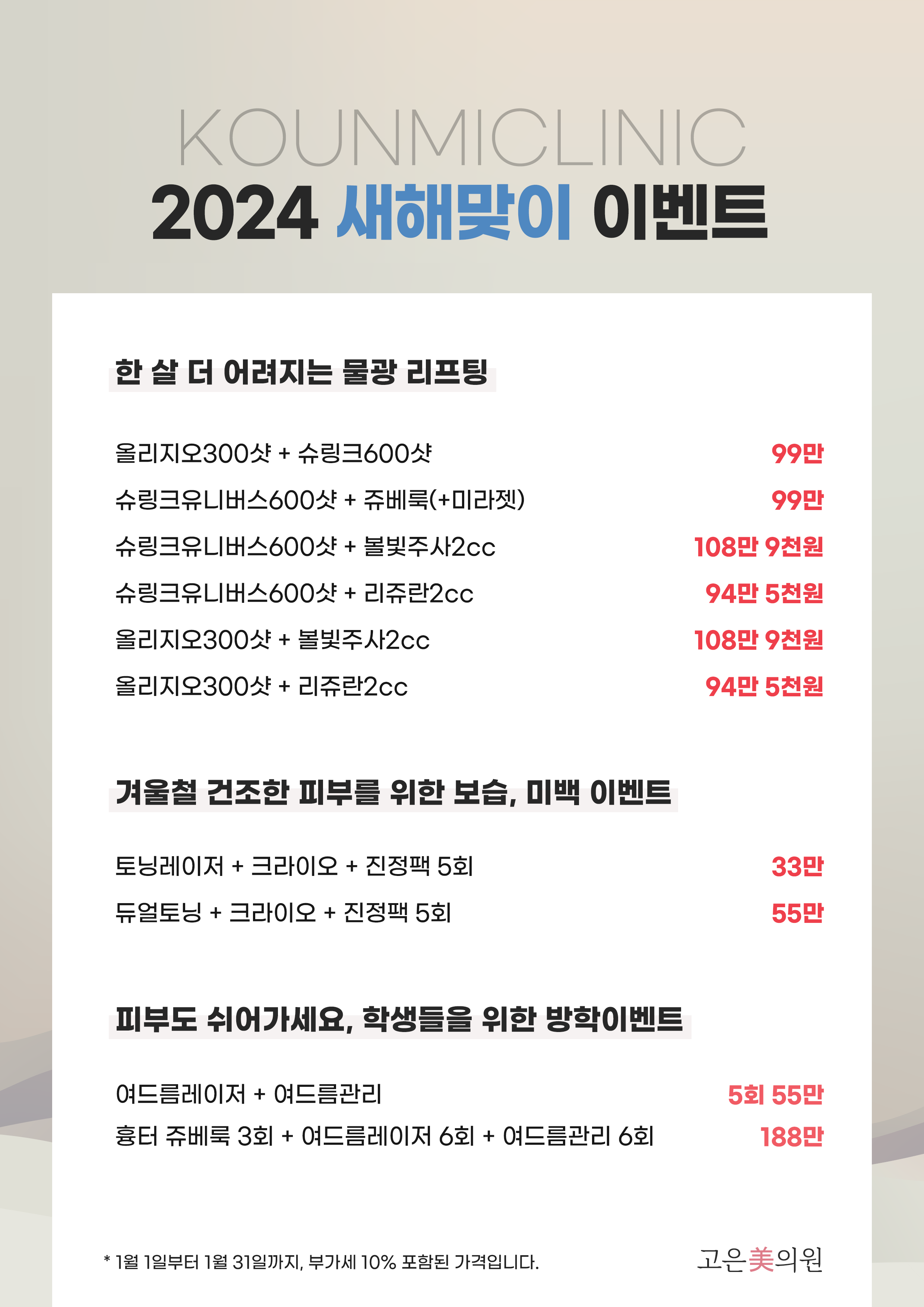 KOUNMICLINIC
2024 새해맞이 이벤트

한 살 더 어려지는 물광 리프팅

올리지오300샷 + 슈링크600샷 99만
슈링크유니버스600샷 + 쥬베룩(+미라젯) 99만
슈링크유니버스600샷 + 볼빛주사2cc 108만 9천원
슈링크유니버스600샷 + 리쥬란2cc 94만 5천원
올리지오300샷 + 볼빛주사2cc 108만 9천원
올리지오300샷 + 리쥬란2cc 94만 5천원

겨울철 건조한 피부를 위한 보습, 미백 이벤트

토닝레이저 + 크라이오 + 진정팩 5회 33만
듀얼토닝 + 크라이오 + 진정팩 5회 55만

피부도 쉬어가세요, 학생들을 위한 방학이벤트

여드름레이저 + 여드름관리 5회 55만
흉터 쥬베룩 3회 + 여드름레이저 6회 + 여드름관리 6회 188만

* 1월 1일부터 1월 31일까지, 부가세 10% 포함된 가격입니다.

고은美의원